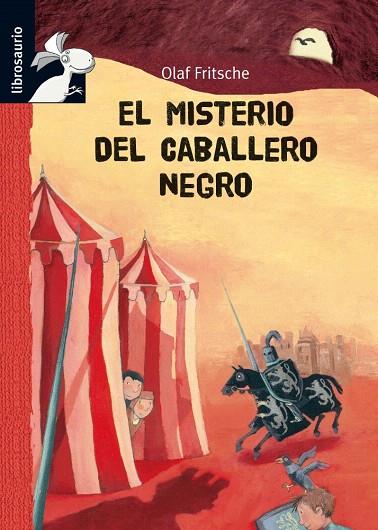 librosaurio

Olaf Fritsche

EL MISTERIO DEL CABALLERO NEGRO